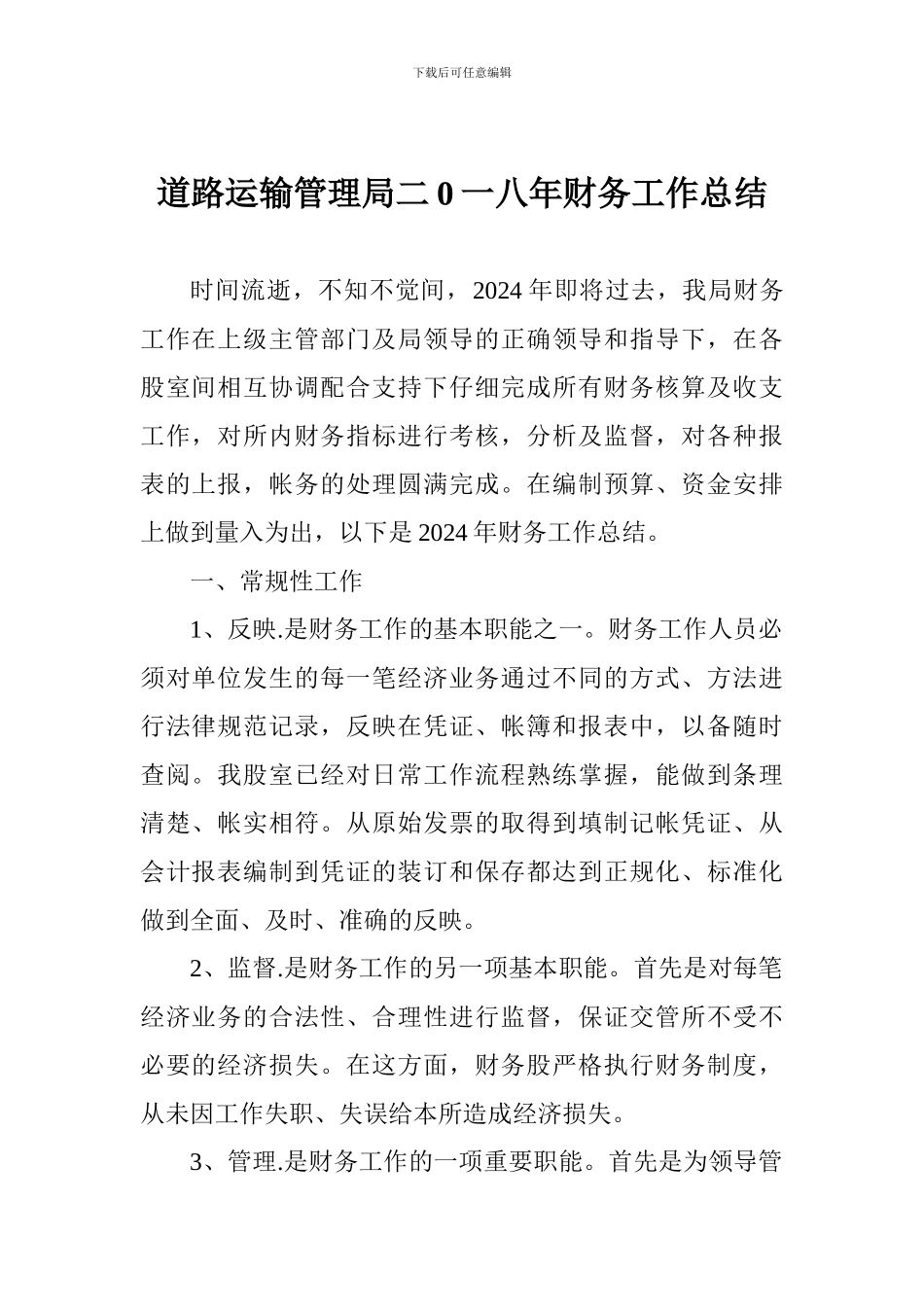 下载后可任意编辑

道路运输管理局二0一八年财务工作总结

时间流逝，不知不觉间，2024年即将过去，我局财务工作在上级主管部门及局领导的正确领导和指导下，在各股室间相互协调配合支持下仔细完成所有财务核算及收支工作，对所内财务指标进行考核，分析及监督，对各种报表的上报，帐务的处理圆满完成。在编制预算、资金安排上做到量入为出，以下是2024年财务工作总结。

一、常规性工作

1、反映.是财务工作的基本职能之一。财务工作人员必须对单位发生的每一笔经济业务通过不同的方式、方法进行法律规范记录，反映在凭证、帐簿和报表中，以备随时查阅。我股室已经对日常工作流程熟练掌握，能做到条理清楚、帐实相符。从原始发票的取得到填制记帐凭证、从会计报表编制到凭证的装订和保存都达到正规化、标准化做到全面、及时、准确的反映。

2、监督.是财务工作的另一项基本职能。首先是对每笔经济业务的合法性、合理性进行监督，保证交管所不受不必要的经济损失。在这方面，财务股严格执行财务制度，从未因工作失职、失误给本所造成经济损失。

3、管理.是财务工作的一项重要职能。首先是为领导管